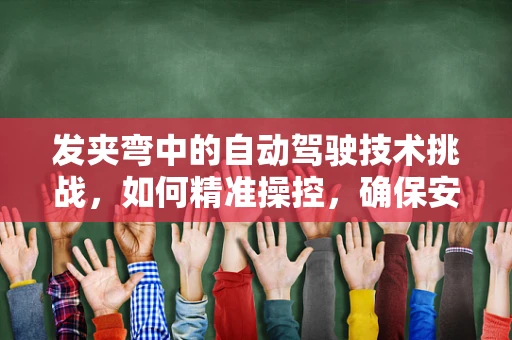 发夹弯中的自动驾驶技术挑战，如何精准操控，确保安